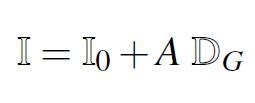 $\mathbb{I} = \mathbb{I}_0 + A\,\mathbb{D}_G$